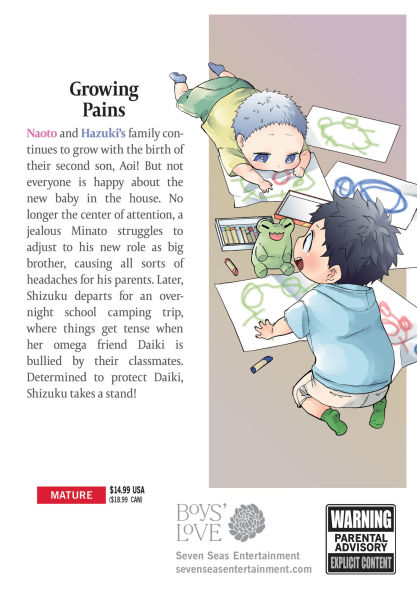 Growing Pains

Naoto and Hazuki's family continues to grow with the birth of their second son, Aoi! But not everyone is happy about the new baby in the house. No longer the center of attention, a jealous Minato struggles to adjust to his new role as big brother, causing all sorts of headaches for his parents. Later, Shizuku departs for an overnight school camping trip, where things get tense when her omega friend Daiki is bullied by their classmates. Determined to protect Daiki, Shizuku takes a stand!

MATURE

$14.99 USA
($18.99 CAN)

BOYS' LOVE

Seven Seas Entertainment
sevenseasentertainment.com

WARNING
PARENTAL
ADVISORY
EXPLICIT CONTENT